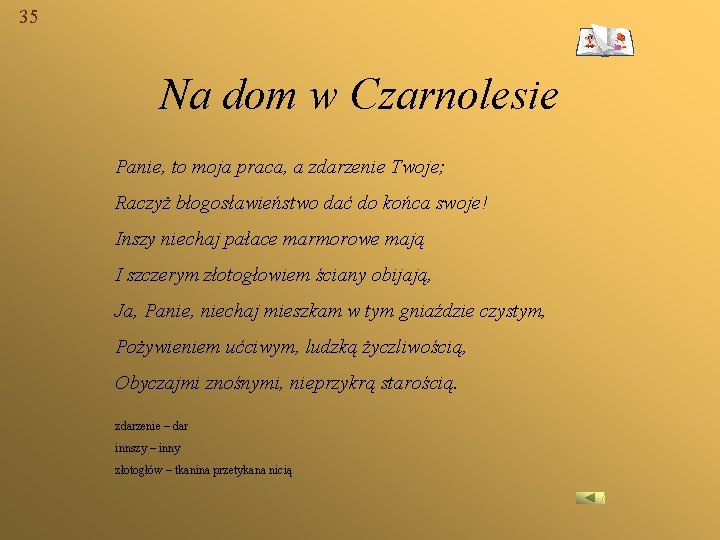 35

Na dom w Czarnolesie

Panie, to moja praca, a zdarzenie Twoje;

Raczyż błogosławieństwo dać do końca swoje!

Inszy niechaj pałace marmorowe mają

I szczerym złotogłowiem ściany obijają,

Ja, Panie, niechaj mieszkam w tym gnieździe czystym,

Pożywieniem ućciwym, ludzką życzliwością,

Obyczajmi znośnymi, nieprzykrą starością.

zdarzenie – dar

innszy – inny

złotogłów – tkanina przetykana nicią